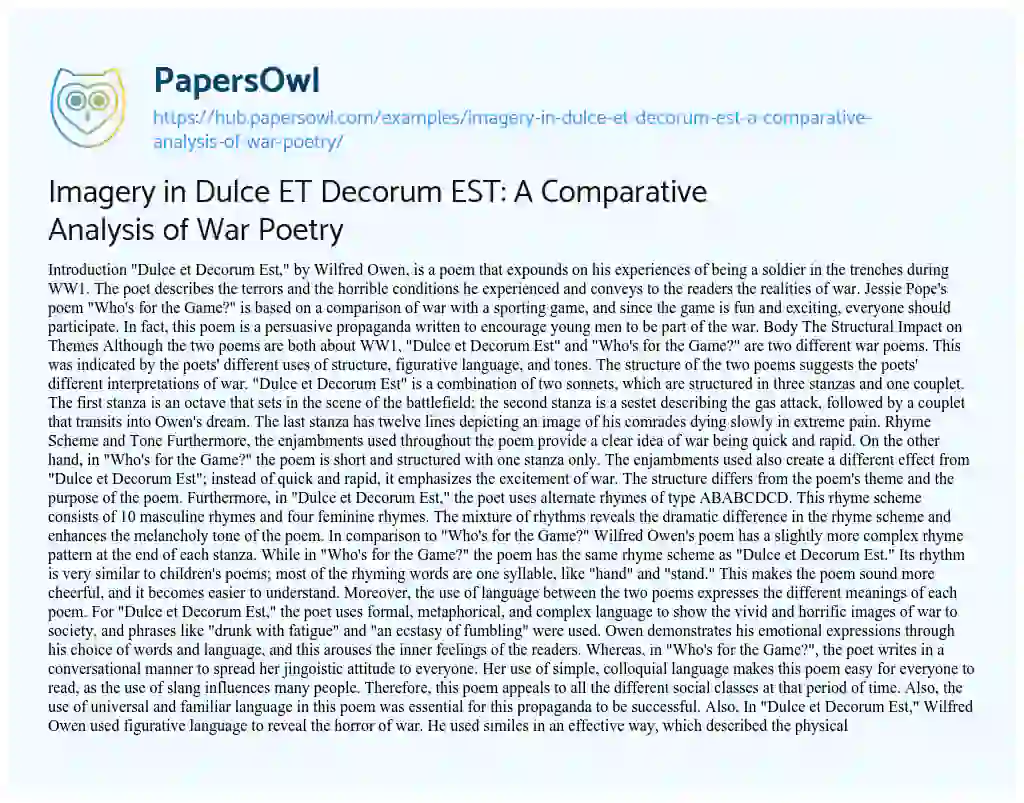 PapersOwl

https://hub.papersowl.com/examples/imagery-in-dulce-et-decorum-est-a-comparative-analysis-of-war-poetry/

Imagery in Dulce ET Decorum EST: A Comparative Analysis of War Poetry

Introduction "Dulce et Decorum Est," by Wilfred Owen, is a poem that expounds on his experiences of being a soldier in the trenches during WW1. The poet describes the terrors and the horrible conditions he experienced and conveys to the readers the realities of war. Jessie Pope's poem "Who's for the Game?" is based on a comparison of war with a sporting game, and since the game is fun and exciting, everyone should participate. In fact, this poem is a persuasive propaganda written to encourage young men to be part of the war. Body The Structural Impact on Themes Although the two poems are both about WW1, "Dulce et Decorum Est" and "Who's for the Game?" are two different war poems. This was indicated by the poets' different uses of structure, figurative language, and tones. The structure of the two poems suggests the poets' different interpretations of war. "Dulce et Decorum Est" is a combination of two sonnets, which are structured in three stanzas and one couplet. The first stanza is an octave that sets in the scene of the battlefield; the second stanza is a sestet describing the gas attack, followed by a couplet that transits into Owen's dream. The last stanza has twelve lines depicting an image of his comrades dying slowly in extreme pain. Rhyme Scheme and Tone Furthermore, the enjambments used throughout the poem provide a clear idea of war being quick and rapid. On the other hand, in "Who's for the Game?" the poem is short and structured with one stanza only. The enjambments used also create a different effect from "Dulce et Decorum Est"; instead of quick and rapid, it emphasizes the excitement of war. The structure differs from the poem's theme and the purpose of the poem. Furthermore, in "Dulce et Decorum Est," the poet uses alternate rhymes of type ABABCDCD. This rhyme scheme consists of 10 masculine rhymes and four feminine rhymes. The mixture of rhythms reveals the dramatic difference in the rhyme scheme and enhances the melancholy tone of the poem. In comparison to "Who's for the Game?" Wilfred Owen's poem has a slightly more complex rhyme pattern at the end of each stanza. While in "Who's for the Game?" the poem has the same rhyme scheme as "Dulce et Decorum Est." Its rhythm is very similar to children's poems; most of the rhyming words are one syllable, like "hand" and "stand." This makes the poem sound more cheerful, and it becomes easier to understand. Moreover, the use of language between the two poems expresses the different meanings of each poem. For "Dulce et Decorum Est," the poet uses formal, metaphorical, and complex language to show the vivid and horrific images of war to society, and phrases like "drunk with fatigue" and "an ecstasy of fumbling" were used. Owen demonstrates his emotional expressions through his choice of words and language, and this arouses the inner feelings of the readers. Whereas, in "Who's for the Game?", the poet writes in a conversational manner to spread her jingoistic attitude to everyone. Her use of simple, colloquial language makes this poem easy for everyone to read, as the use of slang influences many people. Therefore, this poem appeals to all the different social classes at that period of time. Also, the use of universal and familiar language in this poem was essential for this propaganda to be successful. Also, In "Dulce et Decorum Est," Wilfred Owen used figurative language to reveal the horror of war. He used similes in an effective way, which described the physical